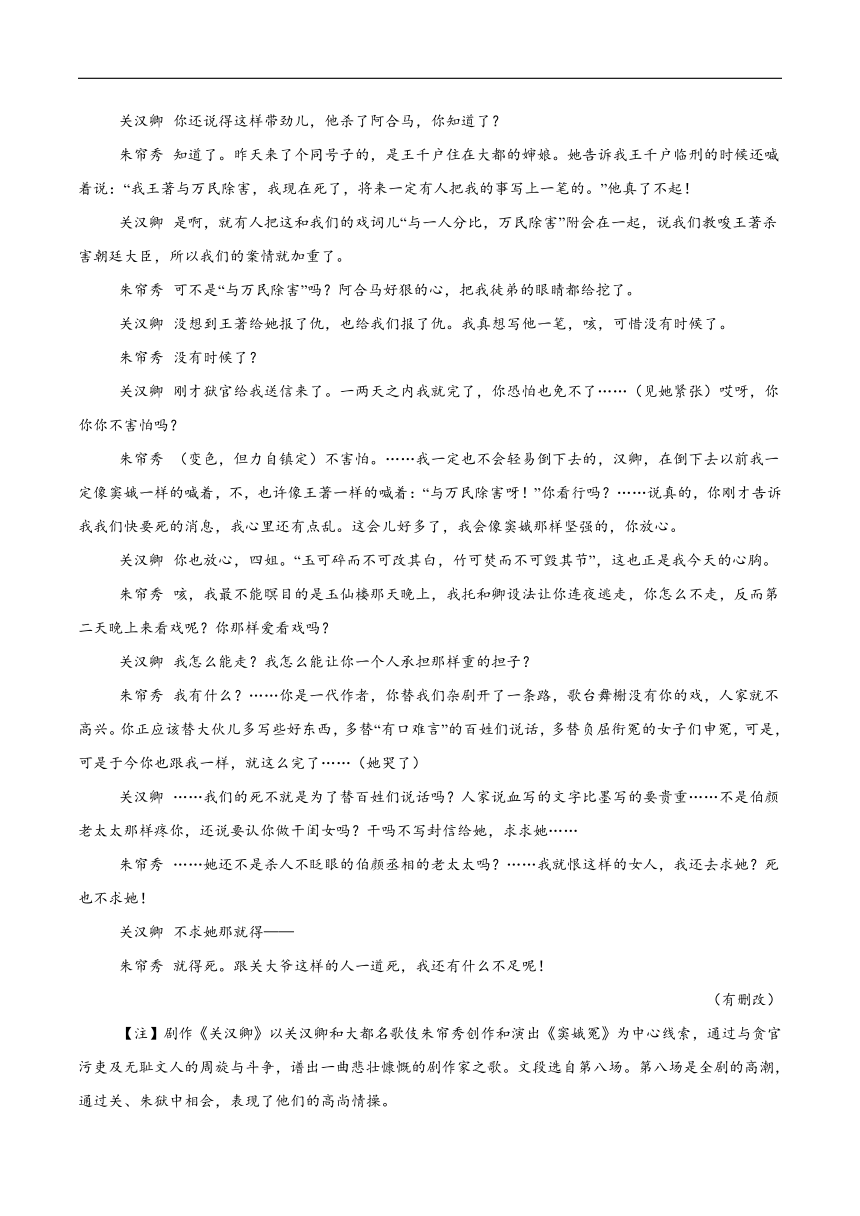 关汉卿　你还说得这样带劲儿，他杀了阿合马，你知道了？

朱帘秀　知道了。昨天来了个同号子的，是王千户住在大都的婶娘。她告诉我王千户临刑的时候还喊着说：“我王著与万民除害，我现在死了，将来一定有人把我的事写上一笔的。”他真了不起！

关汉卿　是啊，就有人把这和我们的戏词儿“与一人分比，万民除害”附会在一起，说我们教唆王著杀害朝廷大臣，所以我们的案情就加重了。

朱帘秀　可不是“与万民除害”吗？阿合马好狠的心，把我徒弟的眼睛都给挖了。

关汉卿　没想到王著给她报了仇，也给我们报了仇。我真想写他一笔，咳，可惜没有时候了。

朱帘秀　没有时候了？

关汉卿　刚才狱官给我送信来了。一两天之内我就完了，你恐怕也免不了……（见她紧张）哎呀，你你你不害怕吗？

朱帘秀　（变色，但力自镇定）不害怕。……我一定也不会轻易倒下去的，汉卿，在倒下去以前我一定像窦娥一样的喊着，不，也许像王著一样的喊着：“与万民除害呀！”你看行吗？……说真的，你刚才告诉我我们快要死的消息，我心里还有点乱。这会儿好多了，我会像窦娥那样坚强的，你放心。

关汉卿　你也放心，四姐。“玉可碎而不可改其白，竹可焚而不可毁其节”，这也正是我今天的心胸。

朱帘秀　咳，我最不能瞑目的是玉仙楼那天晚上，我托和卿设法让你连夜逃走，你怎么不走，反而第二天晚上来看戏呢？你那样爱看戏吗？

关汉卿　我怎么能走？我怎么能让你一个人承担那样重的担子？

朱帘秀　我有什么？……你是一代作者，你替我们杂剧开了一条路，歌台舞榭没有你的戏，人家就不高兴。你正应该替大伙儿多写些好东西，多替“有口难言”的百姓们说话，多替负屈衔冤的女子们申冤，可是，可是于今你也跟我一样，就这么完了……（她哭了）

关汉卿　……我们的死不就是为了替百姓们说话吗？人家说血写的文字比墨写的要贵重……不是伯颜老太太那样疼你，还说要认你做干闺女吗？干吗不写封信给她，求求她……

朱帘秀　……她还不是杀人不眨眼的伯颜丞相的老太太吗？……我就恨这样的女人，我还去求她？死也不求她！

关汉卿　不求她那就得——

朱帘秀　就得死。跟关大爷这样的人一道死，我还有什么不足呢！

（有删改）

【注】剧作《关汉卿》以关汉卿和大都名歌伎朱帘秀创作和演出《窦娥冤》为中心线索，通过与贪官污吏及无耻文人的周旋与斗争，谱出一曲悲壮慷慨的剧作家之歌。文段选自第八场。第八场是全剧的高潮，通过关、朱狱中相会，表现了他们的高尚情操。